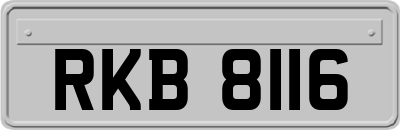 RKB 8116